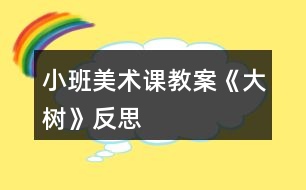 小班美术课教案《大树》反思